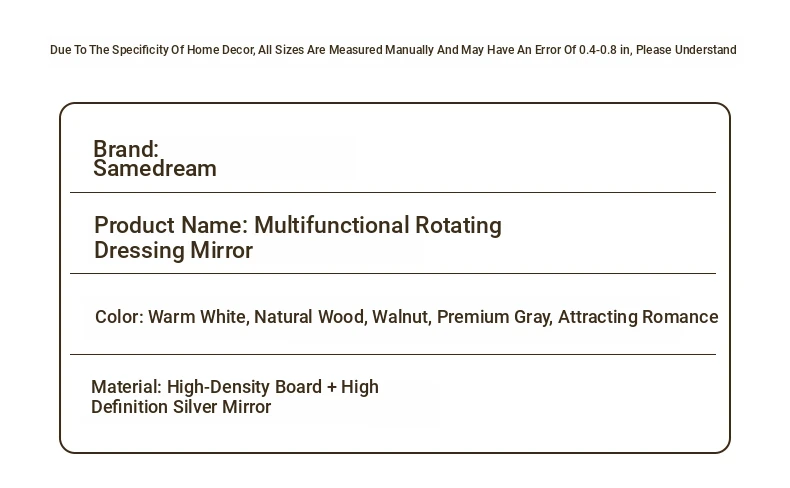 Due To The Specificity Of Home Decor, All Sizes Are Measured Manually And May Have An Error Of 0.4-0.8 in, Please Understand

Brand:
Samedream

Product Name: Multifunctional Rotating Dressing Mirror

Color: Warm White, Natural Wood, Walnut, Premium Gray, Attracting Romance

Material: High-Density Board + High Definition Silver Mirror